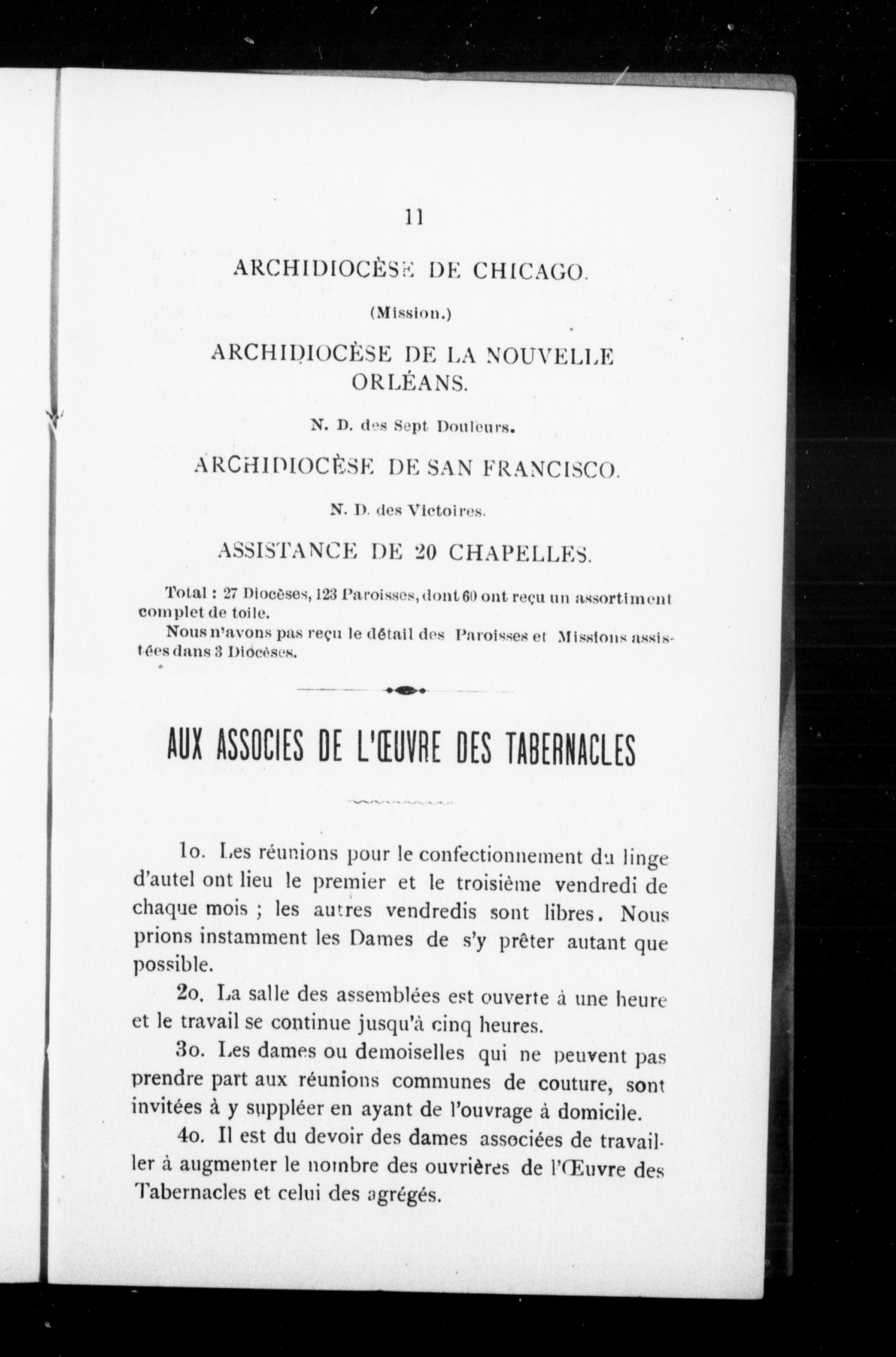 11

ARCHIDIOCÈSE DE CHICAGO.

(Mission.)

ARCHIDIOCÈSE DE LA NOUVELLE ORLÉANS.

N. D. des Sept Douleurs.

ARCHIDIOCÈSE DE SAN FRANCISCO.

N. D. des Victoires.

ASSISTANCE DE 20 CHAPELLES.

Total : 27 Diocèses, 123 Paroisses, dont 60 ont reçu un assortiment complet de toile.

Nous n'avons pas reçu le détail des Paroisses et Missions assistées dans 3 Diocèses.

AUX ASSOCIES DE L'ŒUVRE DES TABERNACLES

1o. Les réunions pour le confectionnement du linge d'autel ont lieu le premier et le troisième vendredi de chaque mois ; les autres vendredis sont libres. Nous prions instamment les Dames de s'y prêter autant que possible.

2o. La salle des assemblées est ouverte à une heure et le travail se continue jusqu'à cinq heures.

3o. Les dames ou demoiselles qui ne peuvent pas prendre part aux réunions communes de couture, sont invitées à y suppléer en ayant de l'ouvrage à domicile.

4o. Il est du devoir des dames associées de travailler à augmenter le nombre des ouvrières de l'Œuvre des Tabernacles et celui des agrégés.